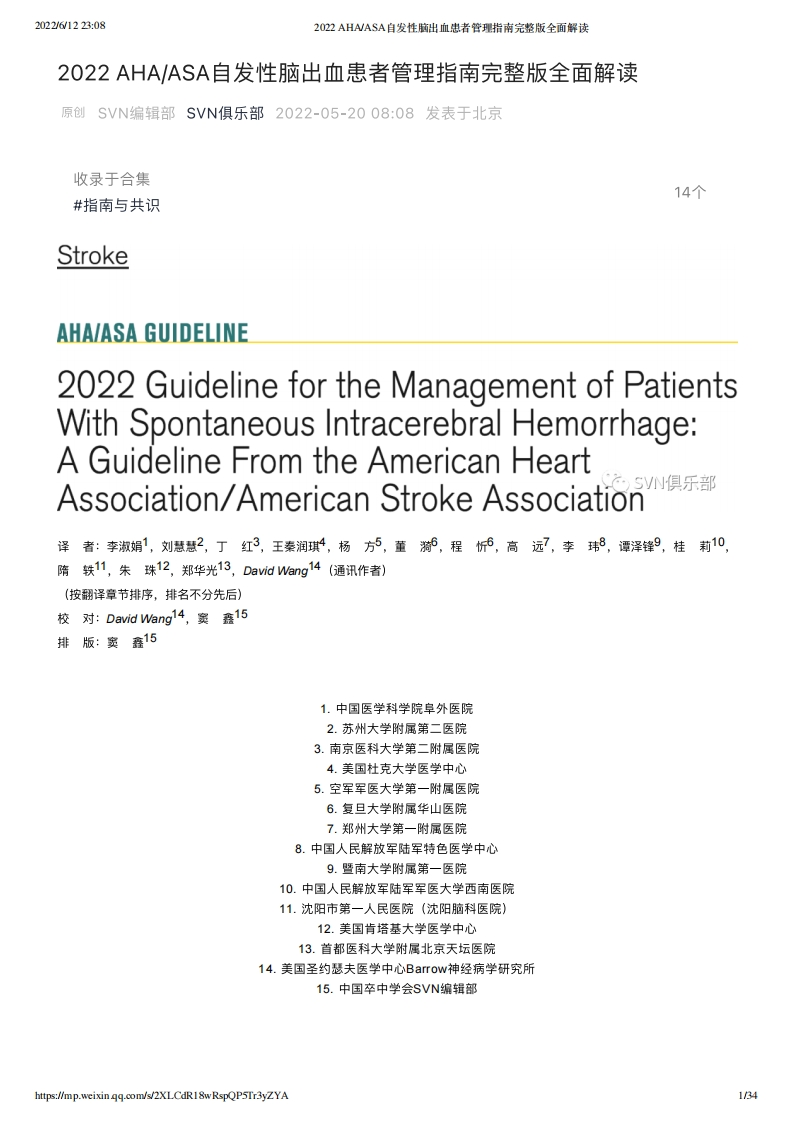 2022/6/12 23:08 2022 AHA/ASA自发性脑出血患者管理指南完整版全面解读

2022 AHA/ASA自发性脑出血患者管理指南完整版全面解读

原创 SVN编辑部 SVN俱乐部 2022-05-20 08:08 发表于北京

收录于合集
#指南与共识 14个

Stroke

AHA/ASA GUIDELINE

2022 Guideline for the Management of Patients With Spontaneous Intracerebral Hemorrhage: A Guideline From the American Heart Association/American Stroke Association

SVN俱乐部

译 者：李淑娟$^1$，刘慧慧$^2$，丁 红$^3$，王秦润琪$^4$，杨 方$^5$，董 漪$^6$，程 忻$^6$，高 远$^7$，李 玮$^8$，谭泽锋$^9$，桂 莉$^{10}$，隋 轶$^{11}$，朱 珠$^{12}$，郑华光$^{13}$，David Wang$^{14}$（通讯作者）
（按翻译章节排序，排名不分先后）
校 对：David Wang$^{14}$，窦 鑫$^{15}$
排 版：窦 鑫$^{15}$

1. 中国医学科学院阜外医院
2. 苏州大学附属第二医院
3. 南京医科大学第二附属医院
4. 美国杜克大学医学中心
5. 空军军医大学第一附属医院
6. 复旦大学附属华山医院
7. 郑州大学第一附属医院
8. 中国人民解放军陆军特色医学中心
9. 暨南大学附属第一医院
10. 中国人民解放军陆军军医大学西南医院
11. 沈阳市第一人民医院（沈阳脑科医院）
12. 美国肯塔基大学医学中心
13. 首都医科大学附属北京天坛医院
14. 美国圣约瑟夫医学中心Barrow神经病学研究所
15. 中国卒中学会SVN编辑部

https://mp.weixin.qq.com/s/2XLCdR18wRspQP5Tr3yZYA 1/34